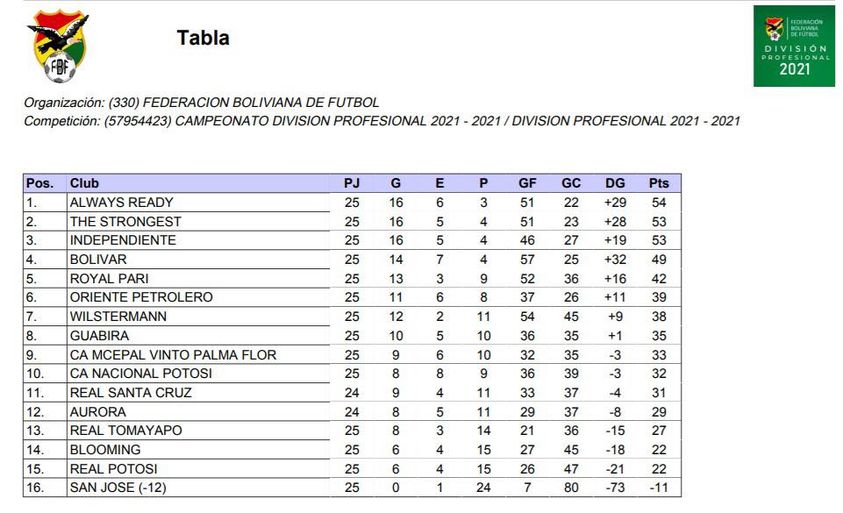 FBF

Tabla

FEDERACIÓN BOLIVIANA DE FÚTBOL
DIVISIÓN PROFESIONAL
2021

Organización: (330) FEDERACION BOLIVIANA DE FUTBOL
Competición: (57954423) CAMPEONATO DIVISION PROFESIONAL 2021 - 2021 / DIVISION PROFESIONAL 2021 - 2021

| Pos. | Club | PJ | G | E | P | GF | GC | DG | Pts |
|---|---|---|---|---|---|---|---|---|---|
| 1. | ALWAYS READY | 25 | 16 | 6 | 3 | 51 | 22 | +29 | 54 |
| 2. | THE STRONGEST | 25 | 16 | 5 | 4 | 51 | 23 | +28 | 53 |
| 3. | INDEPENDIENTE | 25 | 16 | 5 | 4 | 46 | 27 | +19 | 53 |
| 4. | BOLIVAR | 25 | 14 | 7 | 4 | 57 | 25 | +32 | 49 |
| 5. | ROYAL PARI | 25 | 13 | 3 | 9 | 52 | 36 | +16 | 42 |
| 6. | ORIENTE PETROLERO | 25 | 11 | 6 | 8 | 37 | 26 | +11 | 39 |
| 7. | WILSTERMANN | 25 | 12 | 2 | 11 | 54 | 45 | +9 | 38 |
| 8. | GUABIRA | 25 | 10 | 5 | 10 | 36 | 35 | +1 | 35 |
| 9. | CA MCEPAL VINTO PALMA FLOR | 25 | 9 | 6 | 10 | 32 | 35 | -3 | 33 |
| 10. | CA NACIONAL POTOSI | 25 | 8 | 8 | 9 | 36 | 39 | -3 | 32 |
| 11. | REAL SANTA CRUZ | 24 | 9 | 4 | 11 | 33 | 37 | -4 | 31 |
| 12. | AURORA | 24 | 8 | 5 | 11 | 29 | 37 | -8 | 29 |
| 13. | REAL TOMAYAPO | 25 | 8 | 3 | 14 | 21 | 36 | -15 | 27 |
| 14. | BLOOMING | 25 | 6 | 4 | 15 | 27 | 45 | -18 | 22 |
| 15. | REAL POTOSI | 25 | 6 | 4 | 15 | 26 | 47 | -21 | 22 |
| 16. | SAN JOSE (-12) | 25 | 0 | 1 | 24 | 7 | 80 | -73 | -11 |